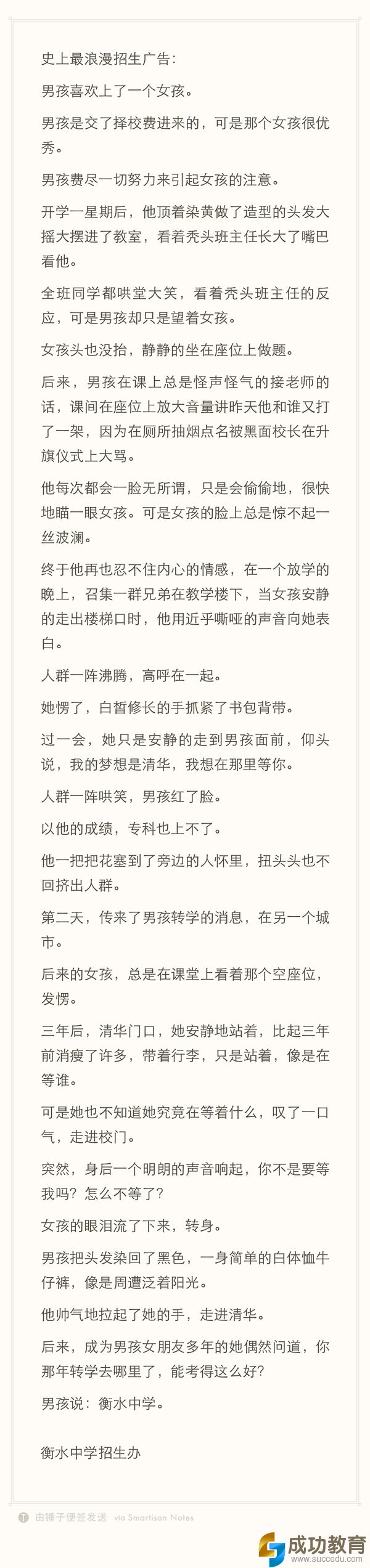 史上最浪漫招生广告：

男孩喜欢上了一个女孩。

男孩是交了择校费进来的，可是那个女孩很优秀。

男孩费尽一切努力来引起女孩的注意。

开学一星期后，他顶着染黄做了造型的头发大摇大摆进了教室，看着秃头班主任长大了嘴巴看他。

全班同学都哄堂大笑，看着秃头班主任的反应，可是男孩却只是望着女孩。

女孩头也没抬，静静的坐在座位上做题。

后来，男孩在课上总是怪声怪气的接老师的话，课间在座位上放大音量讲昨天他和谁又打了一架，因为在厕所抽烟点名被黑面校长在升旗仪式上大骂。

他每次都会一脸无所谓，只是会偷偷地，很快地瞄一眼女孩。可是女孩的脸上总是惊不起一丝波澜。

终于他再也忍不住内心的情感，在一个放学的晚上，召集一群兄弟在教学楼下，当女孩安静的走出楼梯口时，他用近乎嘶哑的声音向她表白。

人群一阵沸腾，高呼在一起。

她愣了，白皙修长的手抓紧了书包背带。

过一会，她只是安静的走到男孩面前，仰头说，我的梦想是清华，我想在那里等你。

人群一阵哄笑，男孩红了脸。

以他的成绩，专科也上不了。

他一把把花塞到了旁边的人怀里，扭头头也不回挤出人群。

第二天，传来了男孩转学的消息，在另一个城市。

后来的女孩，总是在课堂上看着那个空座位，发愣。

三年后，清华门口，她安静地站着，比起三年前消瘦了许多，带着行李，只是站着，像是在等谁。

可是她也不知道她究竟在等着什么，叹了一口气，走进校门。

突然，身后一个明朗的声音响起，你不是要等我吗？怎么不等了？

女孩的眼泪流了下来，转身。

男孩把头发染回了黑色，一身简单的白体恤牛仔裤，像是周遭泛着阳光。

他帅气地拉起了她的手，走进清华。

后来，成为男孩女朋友多年的她偶然问道，你那年转学去哪里了，能考得这么好？

男孩说：衡水中学。

衡水中学招生办

由锤子便签发送 via Smartisan Notes

成功教育
www.succedu.com